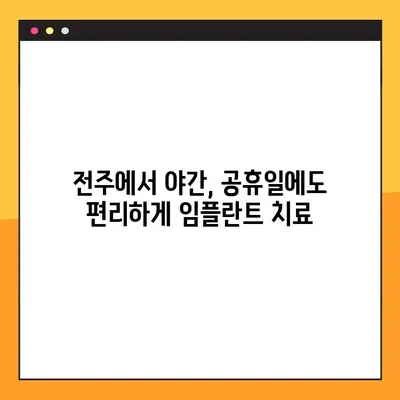 전주에서 야간, 공휴일에도
편리하게 임플란트 치료